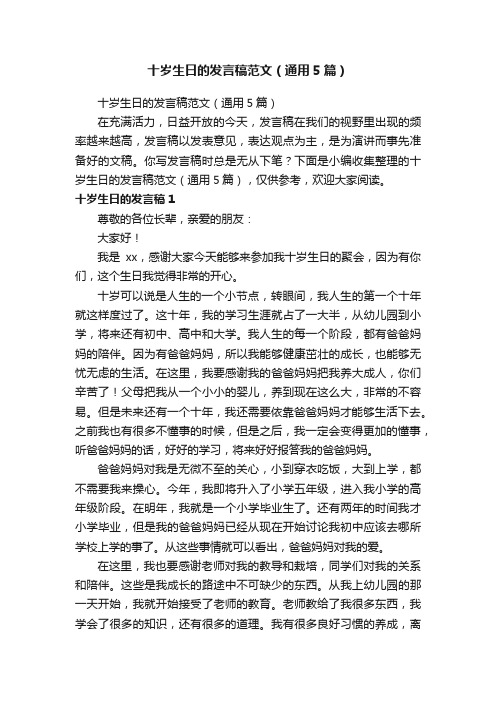 十岁生日的发言稿范文（通用5篇）

十岁生日的发言稿范文（通用5篇）

在充满活力，日益开放的今天，发言稿在我们的视野里出现的频率越来越高，发言稿以发表意见，表达观点为主，是为演讲而事先准备好的文稿。你写发言稿时总是无从下笔？下面是小编收集整理的十岁生日的发言稿范文（通用5篇），仅供参考，欢迎大家阅读。

十岁生日的发言稿1

尊敬的各位长辈，亲爱的朋友：

大家好！

我是 xx，感谢大家今天能够来参加我十岁生日的聚会，因为有你们，这个生日我觉得非常的开心。

十岁可以说是人生的一个小节点，转眼间，我人生的第一个十年就这样度过了。这十年，我的学习生涯就占了一大半，从幼儿园到小学，将来还有初中、高中和大学。我人生的每一个阶段，都有爸爸妈妈的陪伴。因为有爸爸妈妈，所以我能够健康茁壮的成长，也能够无忧无虑的生活。在这里，我要感谢我的爸爸妈妈把我养大成人，你们辛苦了！父母把我从一个小小的婴儿，养到现在这么大，非常的不容易。但是未来还有一个十年，我还需要依靠爸爸妈妈才能够生活下去。之前我也有很多不懂事的时候，但是之后，我一定会变得更加的懂事，听爸爸妈妈的话，好好的学习，将来好好报答我的爸爸妈妈。

爸爸妈妈对我是无微不至的关心，小到穿衣吃饭，大到上学，都不需要我来操心。今年，我即将升入了小学五年级，进入我小学的高年级阶段。在明年，我就是一个小学毕业生了。还有两年的时间我才小学毕业，但是我的爸爸妈妈已经从现在开始讨论我初中应该去哪所学校上学的事了。从这些事情就可以看出，爸爸妈妈对我的爱。

在这里，我也要感谢老师对我的教导和栽培，同学们对我的关系和陪伴。这些是我成长的路途中不可缺少的东西。从我上幼儿园的那一天开始，我就开始接受了老师的教育。老师教给了我很多东西，我学会了很多的知识，还有很多的道理。我有很多良好习惯的养成，离